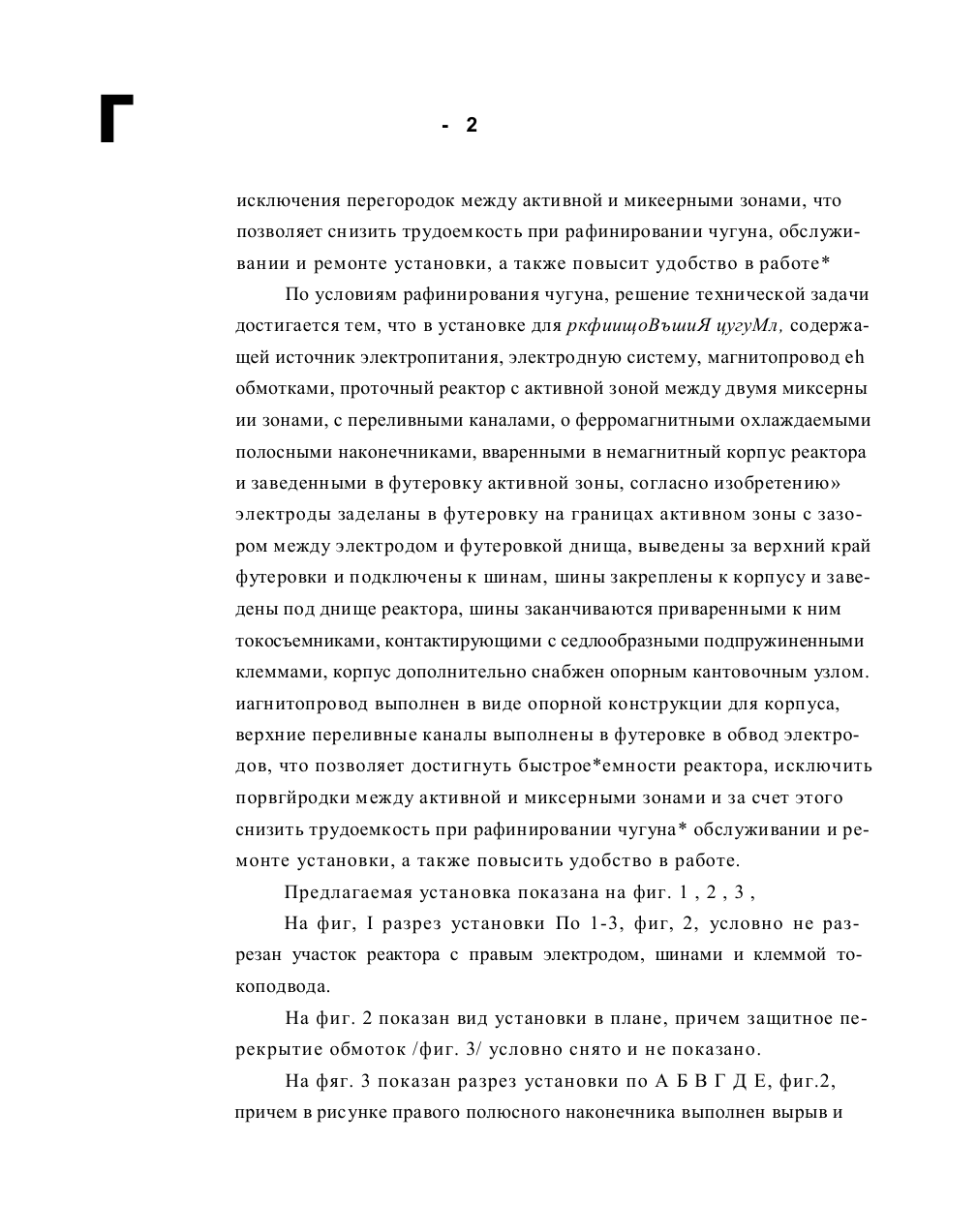 Г

- 2

исключения перегородок между активной и микеерными зонами, что позволяет снизить трудоемкость при рафинировании чугуна, обслуживании и ремонте установки, а также повысит удобство в работе*

По условиям рафинирования чугуна, решение технической задачи достигается тем, что в установке для ркфиищоВъшиЯ цугуМл, содержащей источник электропитания, электродную систему, магнитопровод еh обмотками, проточный реактор с активной зоной между двумя миксерны ии зонами, с переливными каналами, о ферромагнитными охлаждаемыми полосными наконечниками, вваренными в немагнитный корпус реактора и заведенными в футеровку активной зоны, согласно изобретению» электроды заделаны в футеровку на границах активном зоны с зазором между электродом и футеровкой днища, выведены за верхний край футеровки и подключены к шинам, шины закреплены к корпусу и заведены под днище реактора, шины заканчиваются приваренными к ним токосъемниками, контактирующими с седлообразными подпружиненными клеммами, корпус дополнительно снабжен опорным кантовочным узлом. иагнитопровод выполнен в виде опорной конструкции для корпуса, верхние переливные каналы выполнены в футеровке в обвод электродов, что позволяет достигнуть быстрое*емности реактора, исключить порвгйродки между активной и миксерными зонами и за счет этого снизить трудоемкость при рафинировании чугуна* обслуживании и ремонте установки, а также повысить удобство в работе.

Предлагаемая установка показана на фиг. 1 , 2 , 3 ,

На фиг, I разрез установки По 1-3, фиг, 2, условно не разрезан участок реактора с правым электродом, шинами и клеммой токоподвода.

На фиг. 2 показан вид установки в плане, причем защитное перекрытие обмоток /фиг. 3/ условно снято и не показано.

На фяг. 3 показан разрез установки по А Б В Г Д Е, фиг.2, причем в рисунке правого полюсного наконечника выполнен вырыв и